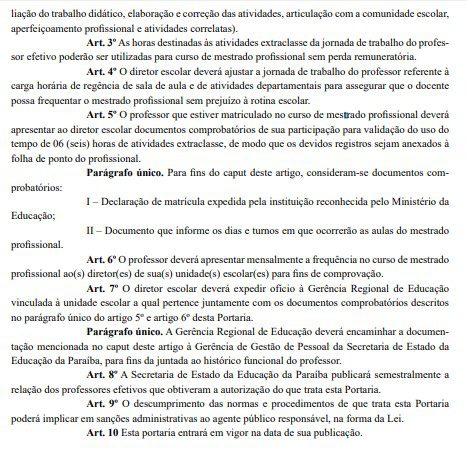 liação do trabalho didático, elaboração e correção das atividades, articulação com a comunidade escolar, aperfeiçoamento profissional e atividades correlatas).

Art. 3º As horas destinadas às atividades extraclasse da jornada de trabalho do professor efetivo poderão ser utilizadas para curso de mestrado profissional sem perda remuneratória.

Art. 4º O diretor escolar deverá ajustar a jornada de trabalho do professor referente à carga horária de regência de sala de aula e de atividades departamentais para assegurar que o docente possa frequentar o mestrado profissional sem prejuízo à rotina escolar.

Art. 5º O professor que estiver matriculado no curso de mestrado profissional deverá apresentar ao diretor escolar documentos comprobatórios de sua participação para validação do uso do tempo de 06 (seis) horas de atividades extraclasse, de modo que os devidos registros sejam anexados à folha de ponto do profissional.

Parágrafo único. Para fins do caput deste artigo, consideram-se documentos comprobatórios:

I – Declaração de matrícula expedida pela instituição reconhecida pelo Ministério da Educação;

II – Documento que informe os dias e turnos em que ocorrerão as aulas do mestrado profissional.

Art. 6º O professor deverá apresentar mensalmente a frequência no curso de mestrado profissional ao(s) diretor(es) de sua(s) unidade(s) escolar(es) para fins de comprovação.

Art. 7º O diretor escolar deverá expedir ofício à Gerência Regional de Educação vinculada à unidade escolar a qual pertence juntamente com os documentos comprobatórios descritos no parágrafo único do artigo 5º e artigo 6º desta Portaria.

Parágrafo único. A Gerência Regional de Educação deverá encaminhar a documentação mencionada no caput deste artigo à Gerência de Gestão de Pessoal da Secretaria de Estado da Educação da Paraíba, para fins da juntada ao histórico funcional do professor.

Art. 8º A Secretaria de Estado da Educação da Paraíba publicará semestralmente a relação dos professores efetivos que obtiveram a autorização do que trata esta Portaria.

Art. 9º O descumprimento das normas e procedimentos de que trata esta Portaria poderá implicar em sanções administrativas ao agente público responsável, na forma da Lei.

Art. 10 Esta portaria entrará em vigor na data de sua publicação.